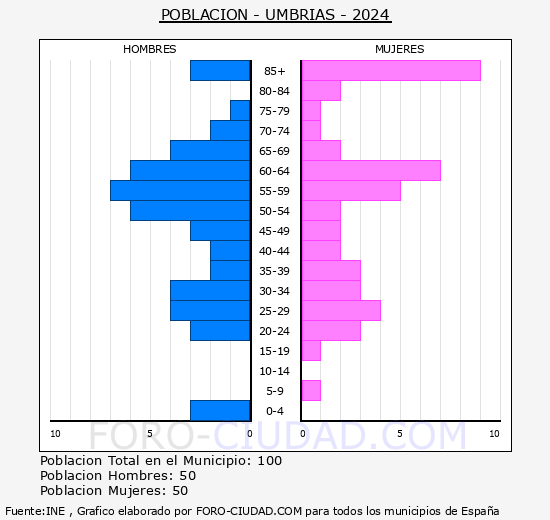 POBLACION - UMBRIAS - 2024

HOMBRES

MUJERES

85+
80-84
75-79
70-74
65-69
60-64
55-59
50-54
45-49
40-44
35-39
30-34
25-29
20-24
15-19
10-14
5-9
0-4

10 5 0

0 5 10

FORO-CIUDAD.COM

Poblacion Total en el Municipio: 100
Poblacion Hombres: 50
Poblacion Mujeres: 50

Fuente:INE , Grafico elaborado por FORO-CIUDAD.COM para todos los municipios de España